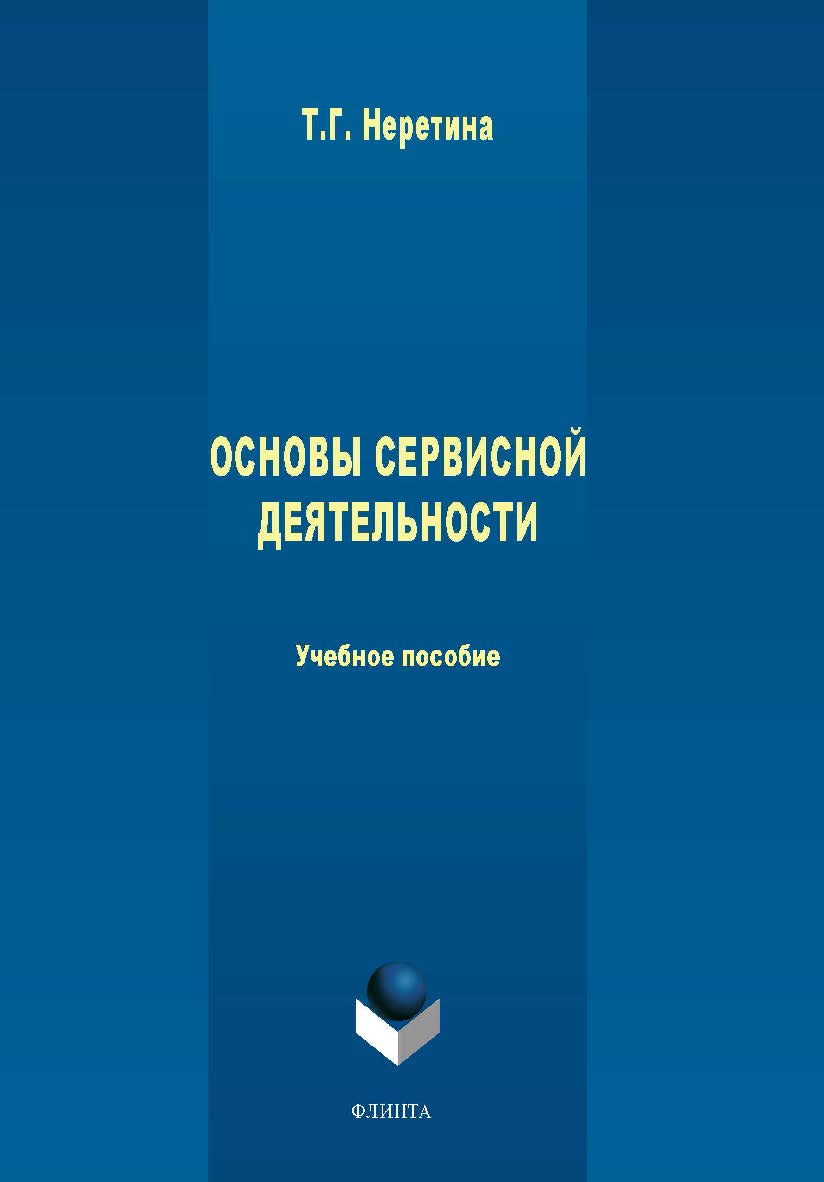 Т.Г. Неретина

ОСНОВЫ СЕРВИСНОЙ ДЕЯТЕЛЬНОСТИ

Учебное пособие

ФЛИНТА